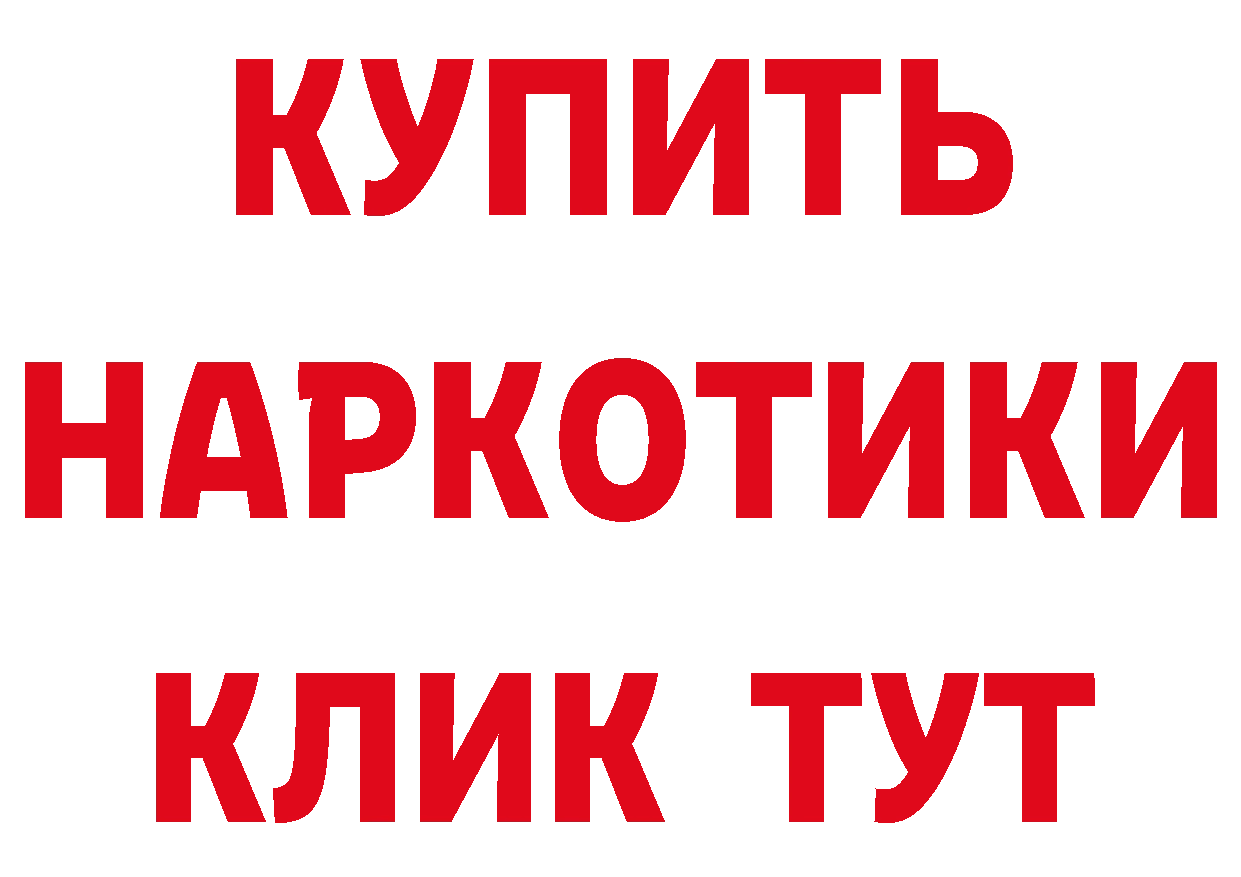 КУПИТЬ НАРКОТИКИ КЛИК ТУТ